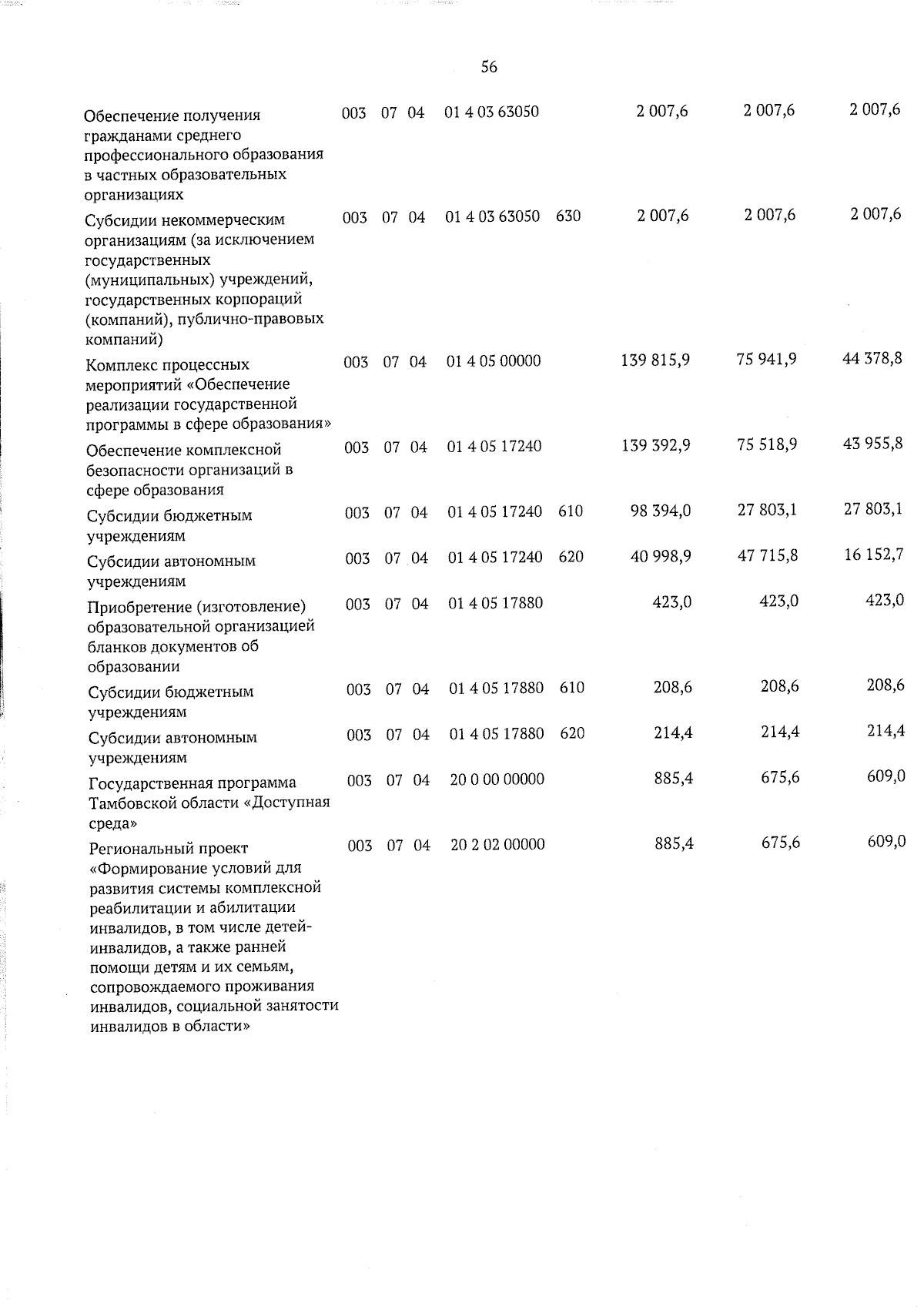 56

| Обеспечение получения гражданами среднего профессионального образования в частных образовательных организациях | 003 | 07 | 04 | 01 4 03 63050 | | 2 007,6 | 2 007,6 | 2 007,6 |
|---|---|---|---|---|---|---|---|---|
| Субсидии некоммерческим организациям (за исключением государственных (муниципальных) учреждений, государственных корпораций (компаний), публично-правовых компаний) | 003 | 07 | 04 | 01 4 03 63050 | 630 | 2 007,6 | 2 007,6 | 2 007,6 |
| Комплекс процессных мероприятий «Обеспечение реализации государственной программы в сфере образования» | 003 | 07 | 04 | 01 4 05 00000 | | 139 815,9 | 75 941,9 | 44 378,8 |
| Обеспечение комплексной безопасности организаций в сфере образования | 003 | 07 | 04 | 01 4 05 17240 | | 139 392,9 | 75 518,9 | 43 955,8 |
| Субсидии бюджетным учреждениям | 003 | 07 | 04 | 01 4 05 17240 | 610 | 98 394,0 | 27 803,1 | 27 803,1 |
| Субсидии автономным учреждениям | 003 | 07 | 04 | 01 4 05 17240 | 620 | 40 998,9 | 47 715,8 | 16 152,7 |
| Приобретение (изготовление) образовательной организацией бланков документов об образовании | 003 | 07 | 04 | 01 4 05 17880 | | 423,0 | 423,0 | 423,0 |
| Субсидии бюджетным учреждениям | 003 | 07 | 04 | 01 4 05 17880 | 610 | 208,6 | 208,6 | 208,6 |
| Субсидии автономным учреждениям | 003 | 07 | 04 | 01 4 05 17880 | 620 | 214,4 | 214,4 | 214,4 |
| Государственная программа Тамбовской области «Доступная среда» | 003 | 07 | 04 | 20 0 00 00000 | | 885,4 | 675,6 | 609,0 |
| Региональный проект «Формирование условий для развития системы комплексной реабилитации и абилитации инвалидов, в том числе детей-инвалидов, а также ранней помощи детям и их семьям, сопровождаемого проживания инвалидов, социальной занятости инвалидов в области» | 003 | 07 | 04 | 20 2 02 00000 | | 885,4 | 675,6 | 609,0 |